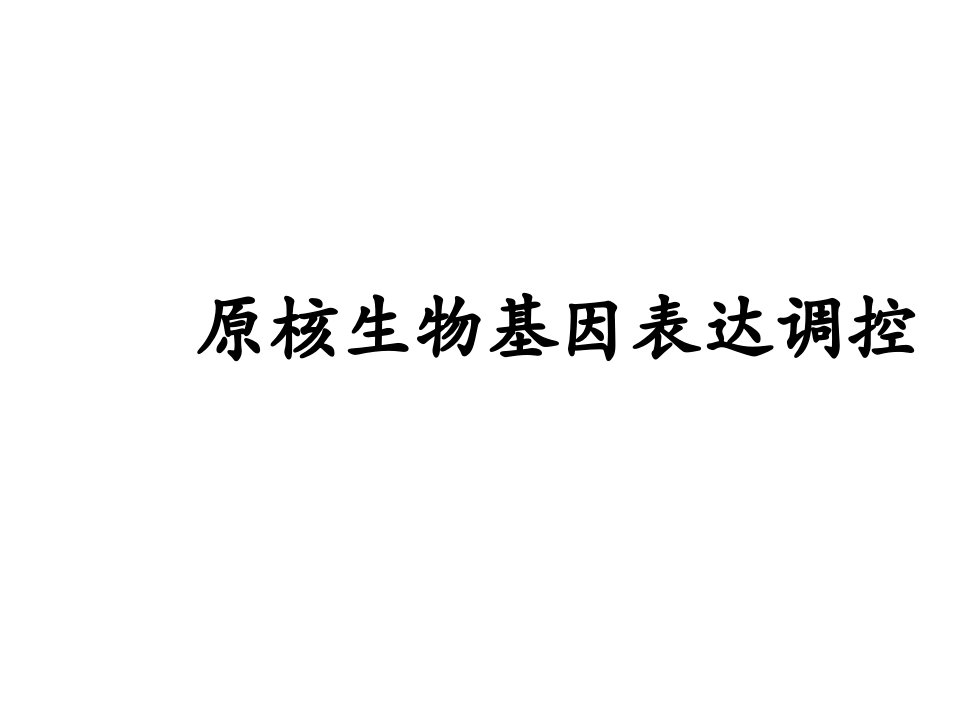 原核生物基因表达调控